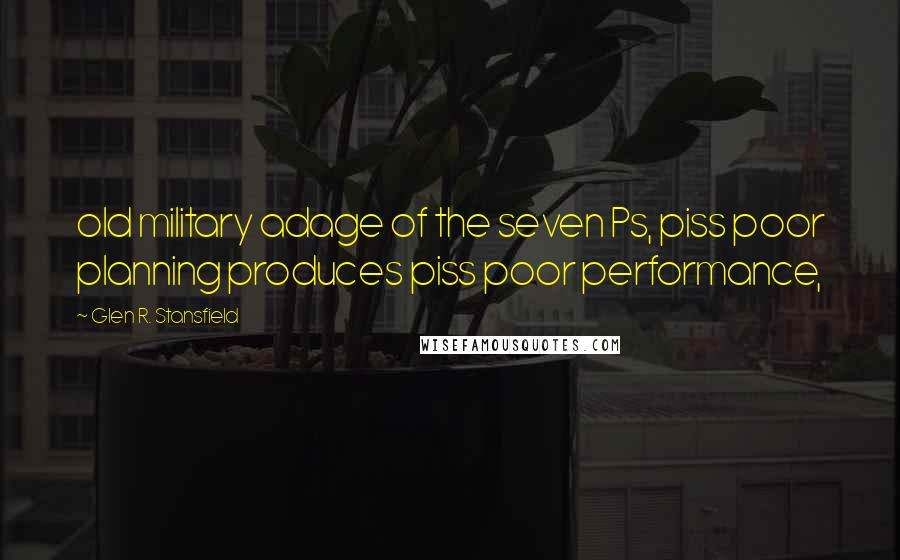 old military adage of the seven Ps, piss poor planning produces piss poor performance,

~ Glen R. Stansfield

WISEFAMOUSQUOTES.COM